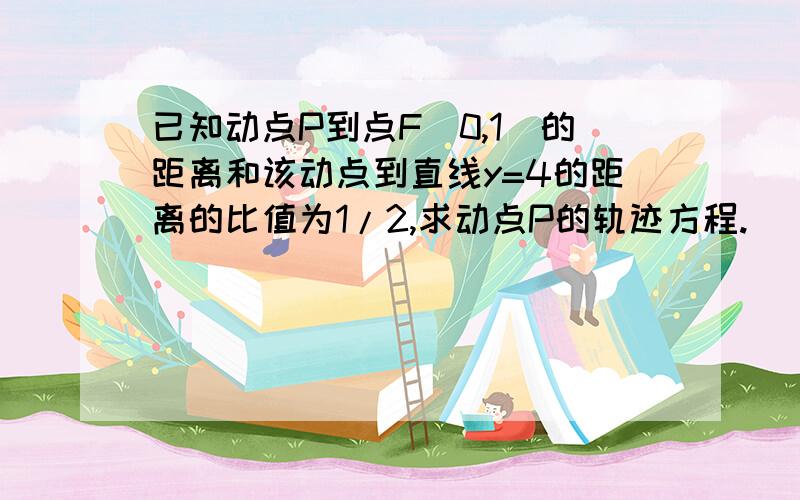 已知动点P到点F（0,1）的距离和该动点到直线y=4的距离的比值为1/2,求动点P的轨迹方程.